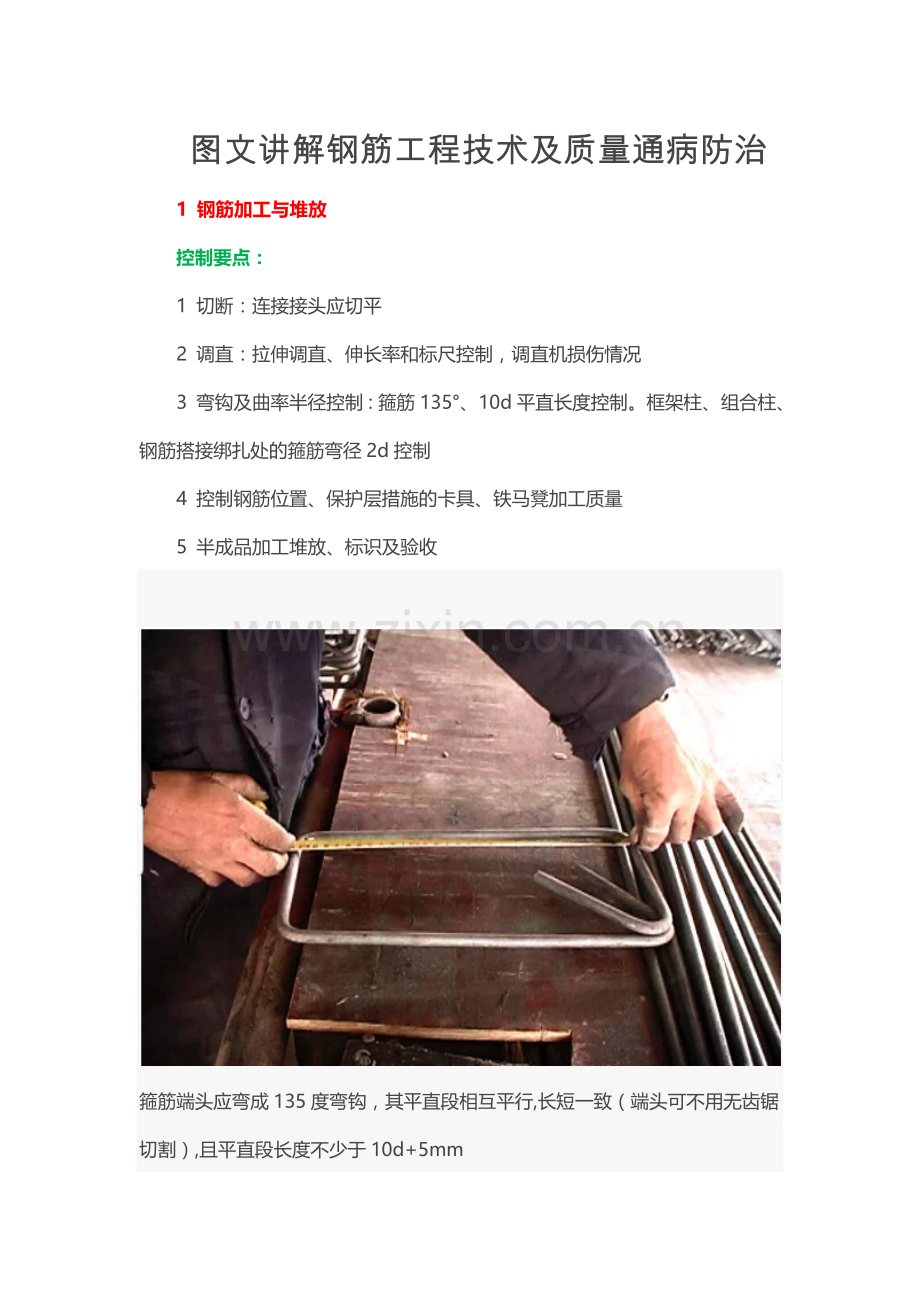 图文讲解钢筋工程技术及质量通病防治

1 钢筋加工与堆放

控制要点：

1 切断：连接接头应切平

2 调直：拉伸调直、伸长率和标尺控制，调直机损伤情况

3 弯钩及曲率半径控制：箍筋 135°、10d 平直长度控制。框架柱、组合柱、钢筋搭接绑扎处的箍筋弯径 2d 控制

4 控制钢筋位置、保护层措施的卡具、铁马凳加工质量

5 半成品加工堆放、标识及验收

www.zixin.com.cn

箍筋端头应弯成 135 度弯钩，其平直段相互平行,长短一致（端头可不用无齿锯切割）,且平直段长度不少于 10d+5mm